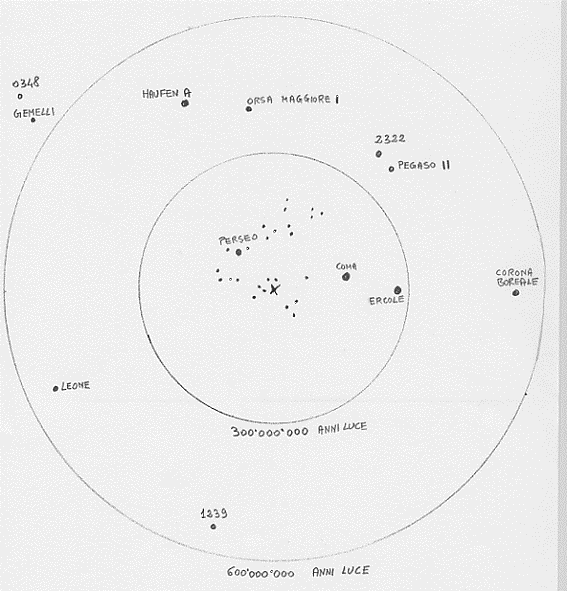 0348

GEMELLI

HAUFEN A

ORSA MAGGIORE I

2322

PEGASO II

PERSEO

COMA

ERCOLE

CORONA BOREALE

LEONE

300'000'000 ANNI LUCE

1239

600'000'000 ANNI LUCE